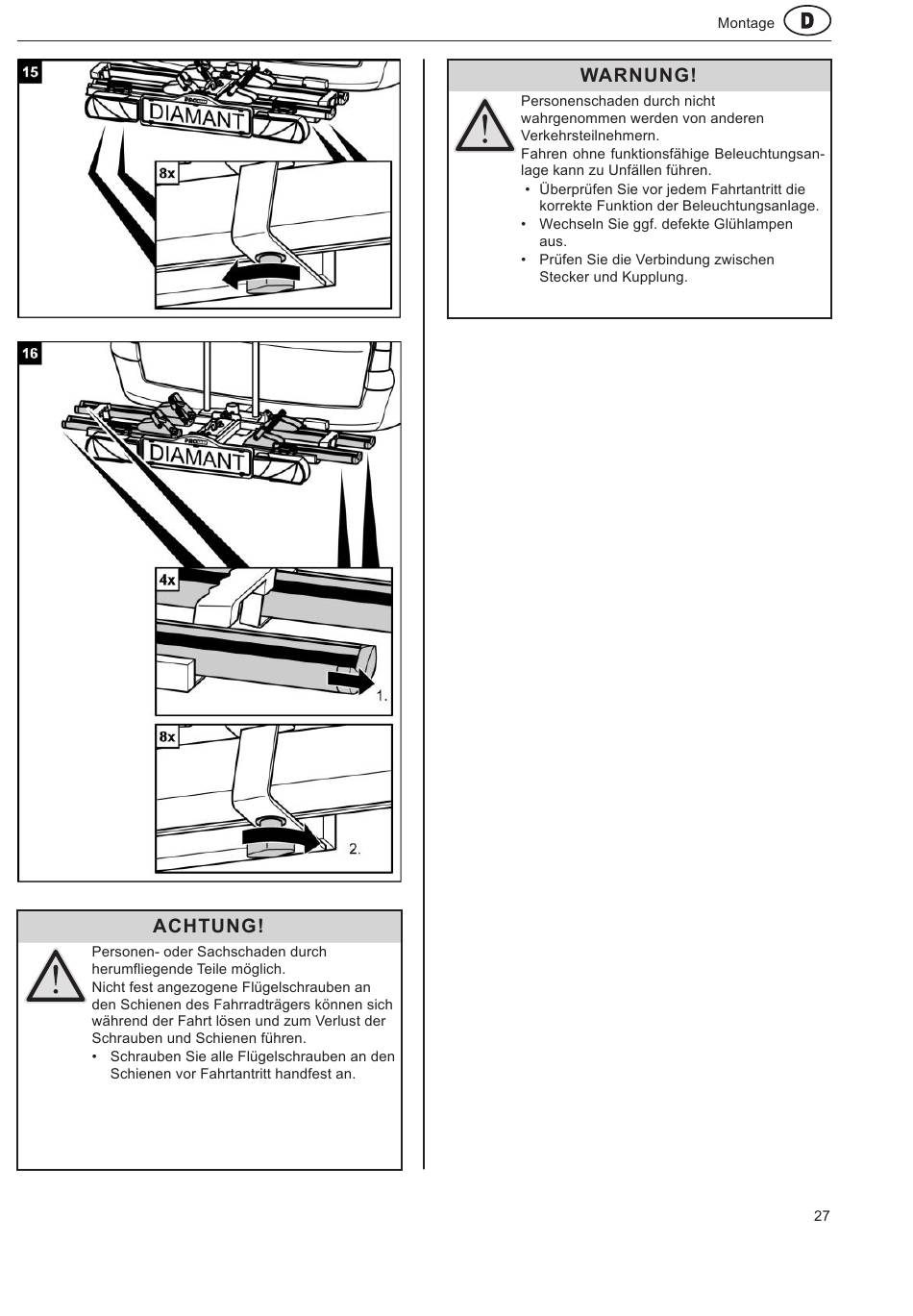 Montage D

15

DIAMANT

8x

16

DIAMANT

4x

1.

8x

2.

ACHTUNG!

Personen- oder Sachschaden durch herumfliegende Teile möglich.
Nicht fest angezogene Flügelschrauben an den Schienen des Fahrradträgers können sich während der Fahrt lösen und zum Verlust der Schrauben und Schienen führen.
• Schrauben Sie alle Flügelschrauben an den Schienen vor Fahrtantritt handfest an.

WARNUNG!

Personenschaden durch nicht wahrgenommen werden von anderen Verkehrsteilnehmern.
Fahren ohne funktionsfähige Beleuchtungsanlage kann zu Unfällen führen.
• Überprüfen Sie vor jedem Fahrtantritt die korrekte Funktion der Beleuchtungsanlage.
• Wechseln Sie ggf. defekte Glühlampen aus.
• Prüfen Sie die Verbindung zwischen Stecker und Kupplung.

27